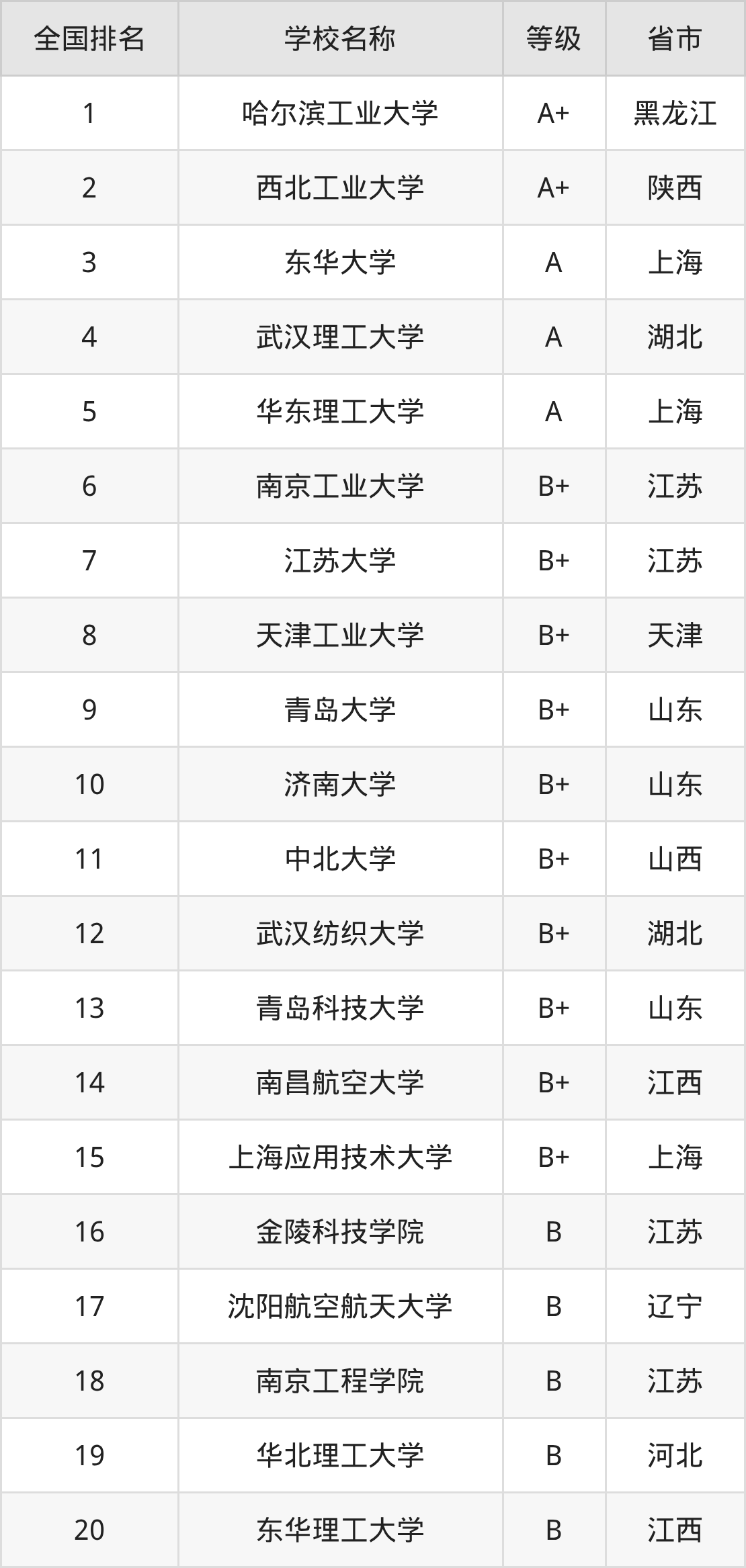 | 全国排名 | 学校名称 | 等级 | 省市 |
|---|---|---|---|
| 1 | 哈尔滨工业大学 | A+ | 黑龙江 |
| 2 | 西北工业大学 | A+ | 陕西 |
| 3 | 东华大学 | A | 上海 |
| 4 | 武汉理工大学 | A | 湖北 |
| 5 | 华东理工大学 | A | 上海 |
| 6 | 南京工业大学 | B+ | 江苏 |
| 7 | 江苏大学 | B+ | 江苏 |
| 8 | 天津工业大学 | B+ | 天津 |
| 9 | 青岛大学 | B+ | 山东 |
| 10 | 济南大学 | B+ | 山东 |
| 11 | 中北大学 | B+ | 山西 |
| 12 | 武汉纺织大学 | B+ | 湖北 |
| 13 | 青岛科技大学 | B+ | 山东 |
| 14 | 南昌航空大学 | B+ | 江西 |
| 15 | 上海应用技术大学 | B+ | 上海 |
| 16 | 金陵科技学院 | B | 江苏 |
| 17 | 沈阳航空航天大学 | B | 辽宁 |
| 18 | 南京工程学院 | B | 江苏 |
| 19 | 华北理工大学 | B | 河北 |
| 20 | 东华理工大学 | B | 江西 |